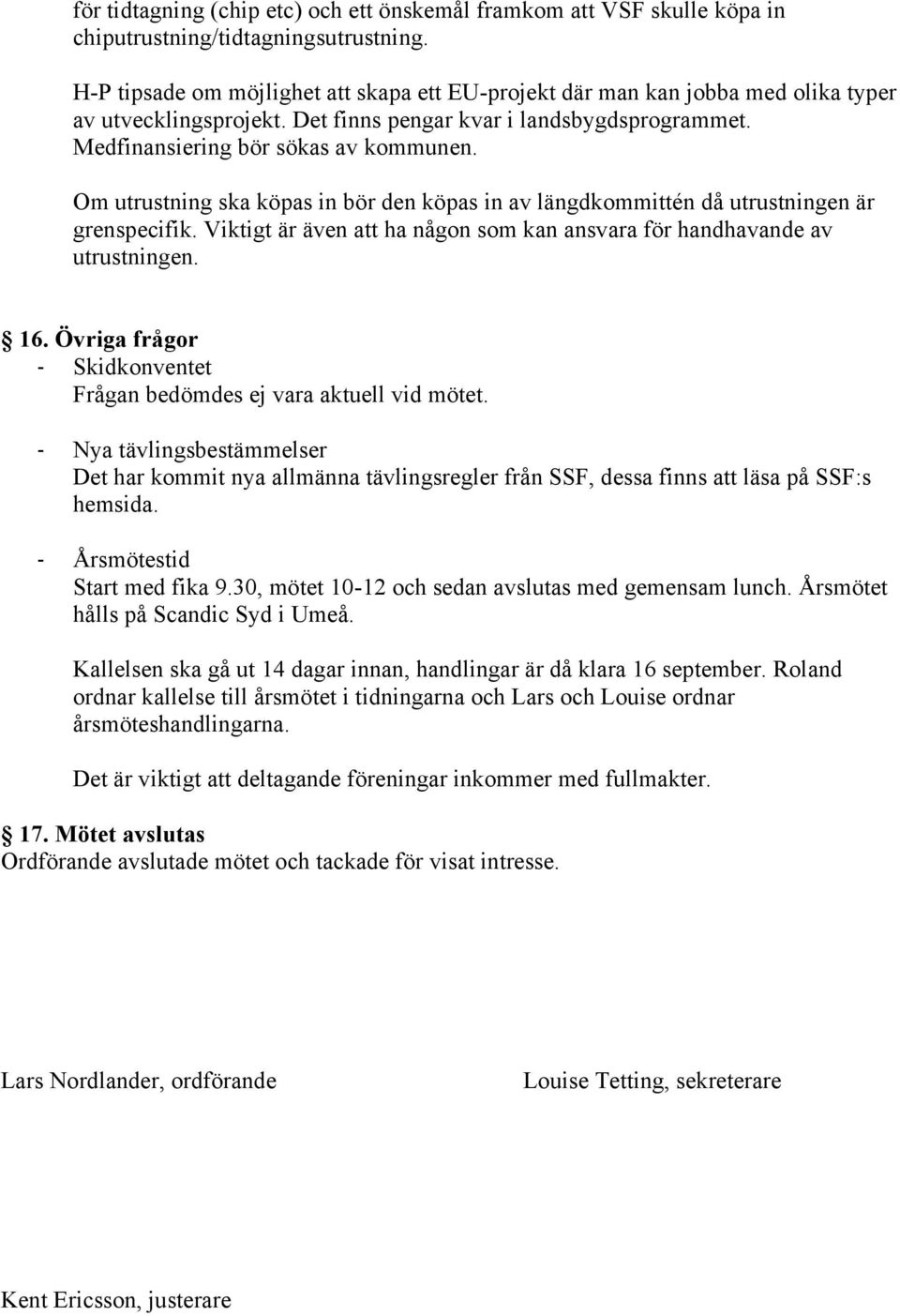 för tidtagning (chip etc) och ett önskemål framkom att VSF skulle köpa in chiputrustning/tidtagningsutrustning.

H-P tipsade om möjlighet att skapa ett EU-projekt där man kan jobba med olika typer av utvecklingsprojekt. Det finns pengar kvar i landsbygdsprogrammet. Medfinansiering bör sökas av kommunen.

Om utrustning ska köpas in bör den köpas in av längdkommittén då utrustningen är grenspecifik. Viktigt är även att ha någon som kan ansvara för handhavande av utrustningen.

§ 16. Övriga frågor
- Skidkonventet
Frågan bedömdes ej vara aktuell vid mötet.

- Nya tävlingsbestämmelser
Det har kommit nya allmänna tävlingsregler från SSF, dessa finns att läsa på SSF:s hemsida.

- Årsmötestid
Start med fika 9.30, mötet 10-12 och sedan avslutas med gemensam lunch. Årsmötet hålls på Scandic Syd i Umeå.

Kallelsen ska gå ut 14 dagar innan, handlingar är då klara 16 september. Roland ordnar kallelse till årsmötet i tidningarna och Lars och Louise ordnar årsmöteshandlingarna.

Det är viktigt att deltagande föreningar inkommer med fullmakter.

§ 17. Mötet avslutas
Ordförande avslutade mötet och tackade för visat intresse.

Lars Nordlander, ordförande

Louise Tetting, sekreterare

Kent Ericsson, justerare